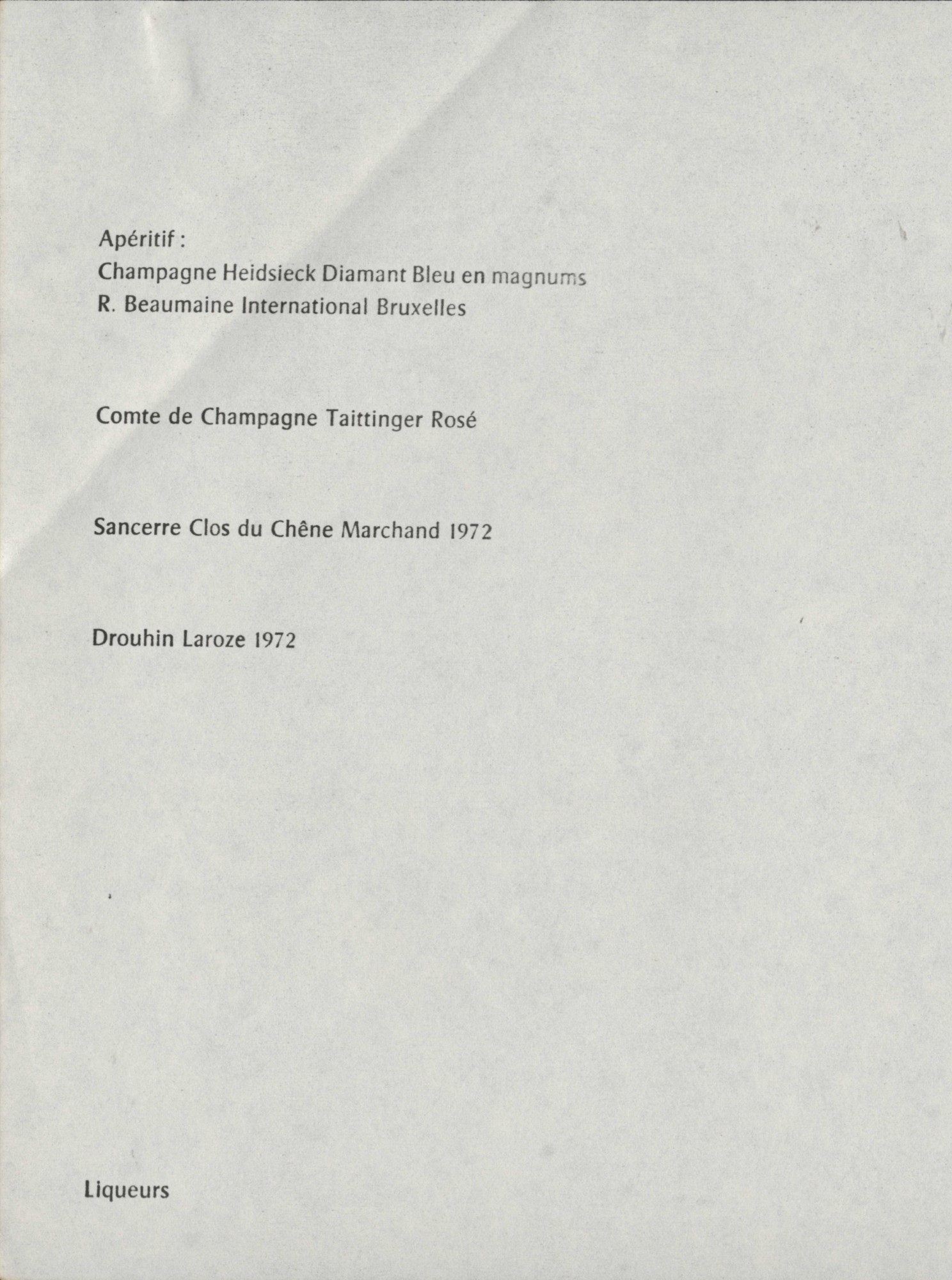 Apéritif :
Champagne Heidsieck Diamant Bleu en magnums
R. Beaumaine International Bruxelles

Comte de Champagne Taittinger Rosé

Sancerre Clos du Chêne Marchand 1972

Drouhin Laroze 1972

Liqueurs